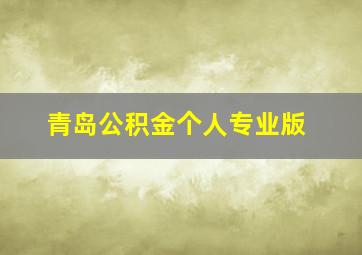 青岛公积金个人专业版